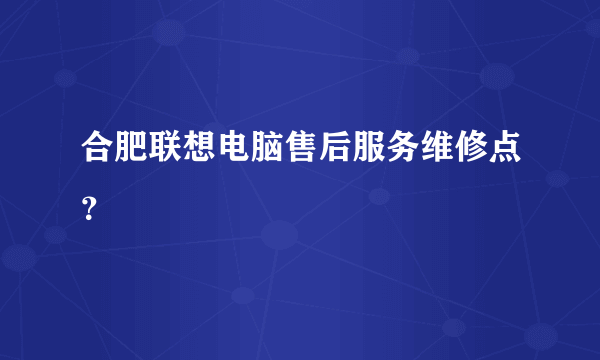 合肥联想电脑售后服务维修点？